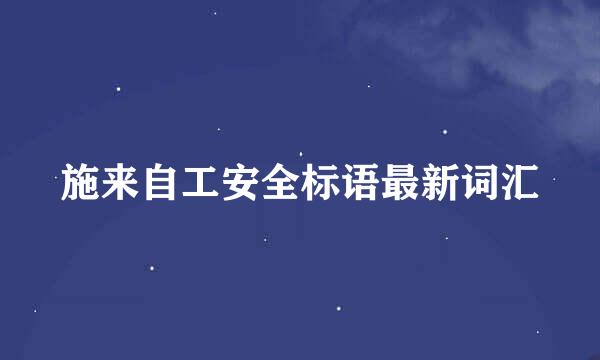 施来自工安全标语最新词汇